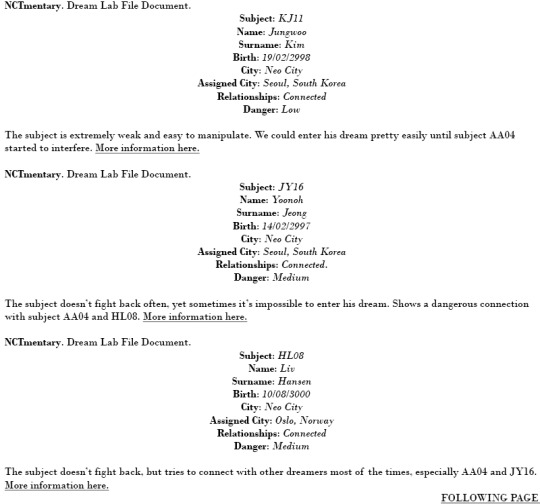 NCTmentary. Dream Lab File Document.

Subject: KJ11
Name: Jungwoo
Surname: Kim
Birth: 19/02/2998
City: Neo City
Assigned City: Seoul, South Korea
Relationships: Connected
Danger: Low

The subject is extremely weak and easy to manipulate. We could enter his dream pretty easily until subject AA04 started to interfere. More information here.

NCTmentary. Dream Lab File Document.

Subject: JY16
Name: Yoonoh
Surname: Jeong
Birth: 14/02/2997
City: Neo City
Assigned City: Seoul, South Korea
Relationships: Connected.
Danger: Medium

The subject doesn't fight back often, yet sometimes it's impossible to enter his dream. Shows a dangerous connection with subject AA04 and HL08. More information here.

NCTmentary. Dream Lab File Document.

Subject: HL08
Name: Liv
Surname: Hansen
Birth: 10/08/3000
City: Neo City
Assigned City: Oslo, Norway
Relationships: Connected
Danger: Medium

The subject doesn't fight back, but tries to connect with other dreamers most of the times, especially AA04 and JY16. More information here.

FOLLOWING PAGE